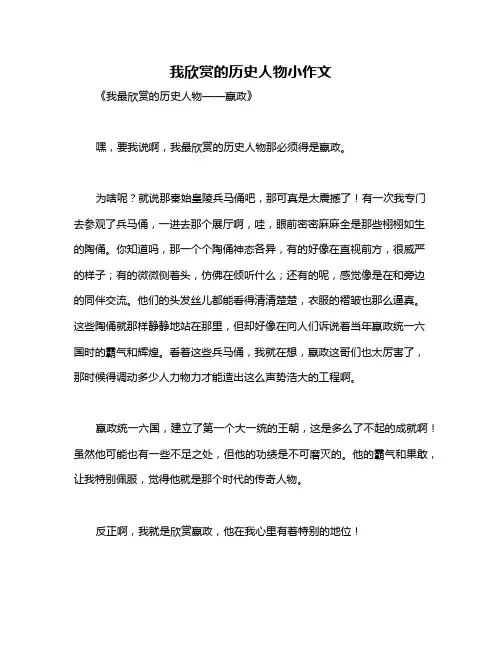 我欣赏的历史人物小作文

《我最欣赏的历史人物——嬴政》

嘿，要我说啊，我最欣赏的历史人物那必须得是嬴政。

为啥呢？就说那秦始皇陵兵马俑吧，那可真是太震撼了！有一次我专门去参观了兵马俑，一进去那个展厅啊，哇，眼前密密麻麻全是那些栩栩如生的陶俑。你知道吗，那一个个陶俑神态各异，有的好像在直视前方，很威严的样子；有的微微侧着头，仿佛在倾听什么；还有的呢，感觉像是在和旁边的同伴交流。他们的头发丝儿都能看得清清楚楚，衣服的褶皱也那么逼真。这些陶俑就那样静静地站在那里，但却好像在向人们诉说着当年嬴政统一六国时的霸气和辉煌。看着这些兵马俑，我就在想，嬴政这哥们也太厉害了，那时候得调动多少人力物力才能造出这么声势浩大的工程啊。

嬴政统一六国，建立了第一个大一统的王朝，这是多么了不起的成就啊！虽然他可能也有一些不足之处，但他的功绩是不可磨灭的。他的霸气和果敢，让我特别佩服，觉得他就是那个时代的传奇人物。

反正啊，我就是欣赏嬴政，他在我心里有着特别的地位！